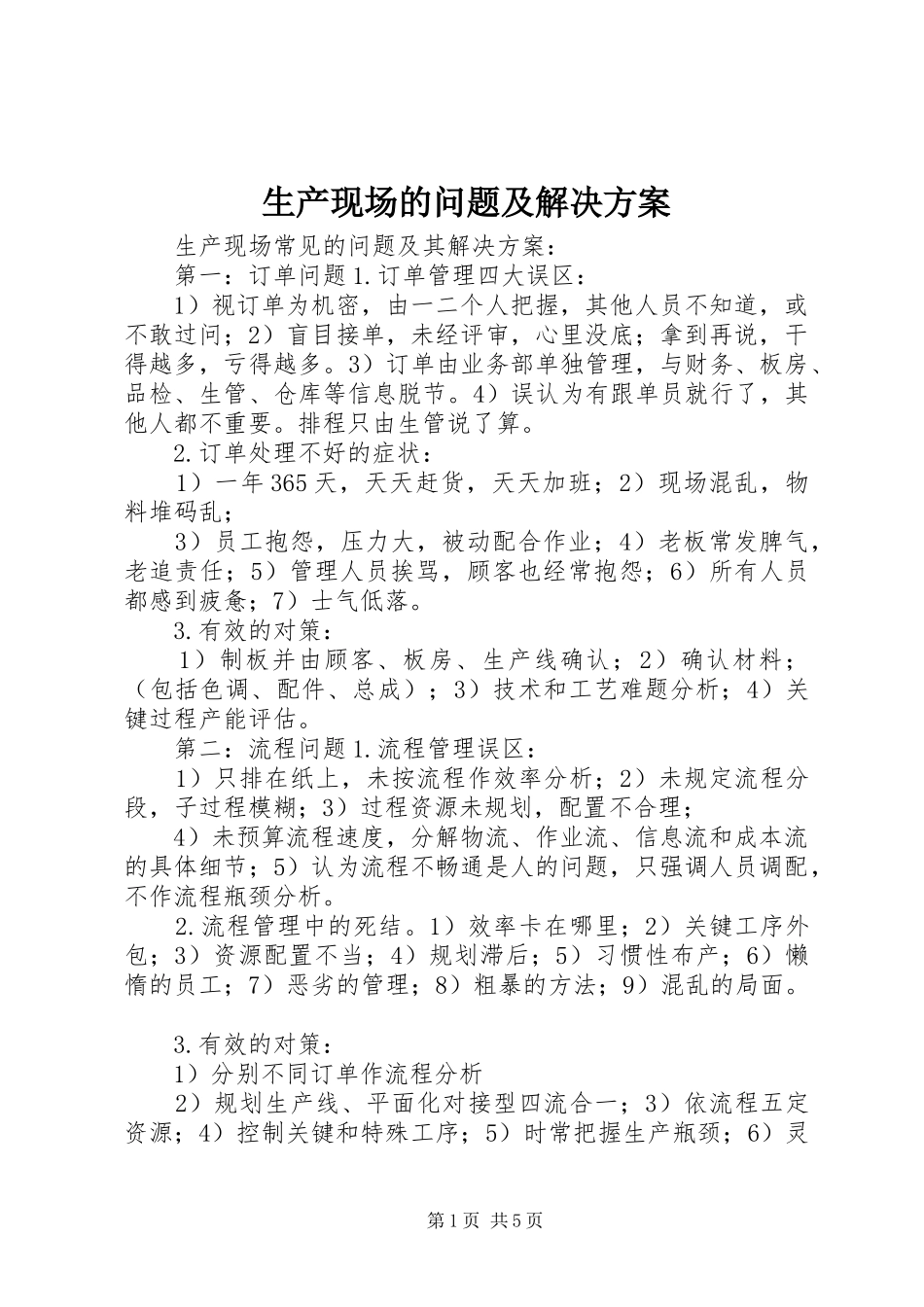 生产现场的问题及解决方案

生产现场常见的问题及其解决方案：

第一：订单问题 1.订单管理四大误区：

1）视订单为机密，由一二个人把握，其他人员不知道，或不敢过问；2）盲目接单，未经评审，心里没底；拿到再说，干得越多，亏得越多。3）订单由业务部单独管理，与财务、板房、品检、生管、仓库等信息脱节。4）误认为有跟单员就行了，其他人都不重要。排程只由生管说了算。

2.订单处理不好的症状：

1）一年 365 天，天天赶货，天天加班；2）现场混乱，物料堆码乱；

3）员工抱怨，压力大，被动配合作业；4）老板常发脾气，老追责任；5）管理人员挨骂，顾客也经常抱怨；6）所有人员都感到疲惫；7）士气低落。

3.有效的对策：

1）制板并由顾客、板房、生产线确认；2）确认材料；（包括色调、配件、总成）；3）技术和工艺难题分析；4）关键过程产能评估。

第二：流程问题 1.流程管理误区：

1）只排在纸上，未按流程作效率分析；2）未规定流程分段，子过程模糊；3）过程资源未规划，配置不合理；

4）未预算流程速度，分解物流、作业流、信息流和成本流的具体细节；5）认为流程不畅通是人的问题，只强调人员调配，不作流程瓶颈分析。

2.流程管理中的死结。1）效率卡在哪里；2）关键工序外包；3）资源配置不当；4）规划滞后；5）习惯性布产；6）懒惰的员工；7）恶劣的管理；8）粗暴的方法；9）混乱的局面。

3.有效的对策：

1）分别不同订单作流程分析

2）规划生产线、平面化对接型四流合一；3）依流程五定资源；4）控制关键和特殊工序；5）时常把握生产瓶颈；6）灵

第 1 页 共 5 页